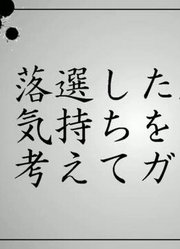 落選した
気持ちを
考えてガ